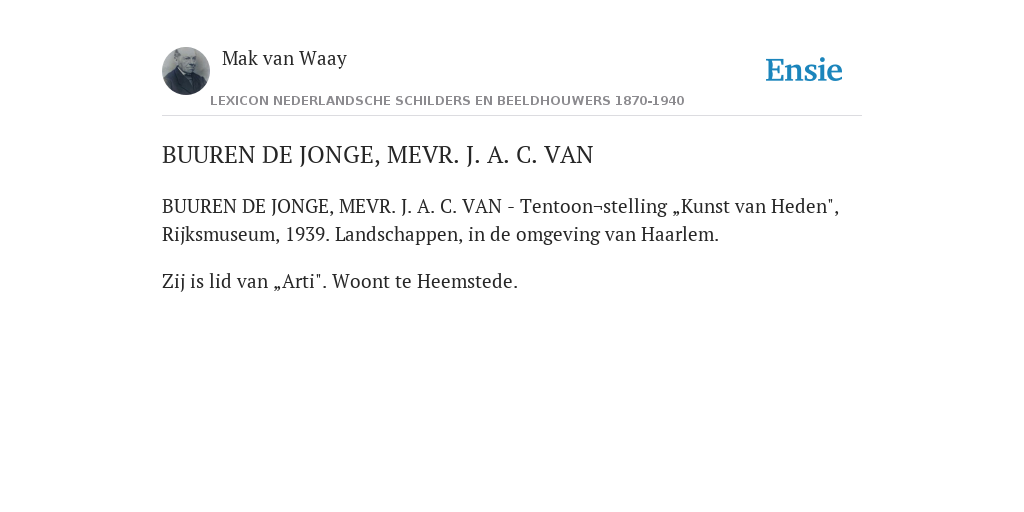 Mak van Waay

Ensie

LEXICON NEDERLANDSCHE SCHILDERS EN BEELDHOUWERS 1870-1940

BUUREN DE JONGE, MEVR. J. A. C. VAN

BUUREN DE JONGE, MEVR. J. A. C. VAN - Tentoon¬stelling „Kunst van Heden", Rijksmuseum, 1939. Landschappen, in de omgeving van Haarlem.

Zij is lid van „Arti". Woont te Heemstede.